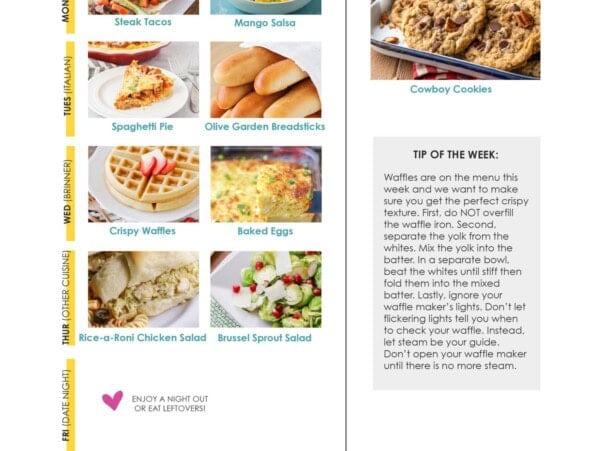 MON

Steak Tacos

Mango Salsa

TUES (ITALIAN)

Spaghetti Pie

Olive Garden Breadsticks

WED (BRINNER)

Crispy Waffles

Baked Eggs

THUR (OTHER CUISINE)

Rice-a-Roni Chicken Salad

Brussel Sprout Salad

FRI (DATE NIGHT)

ENJOY A NIGHT OUT OR EAT LEFTOVERS!

Cowboy Cookies

TIP OF THE WEEK:

Waffles are on the menu this week and we want to make sure you get the perfect crispy texture. First, do NOT overfill the waffle iron. Second, separate the yolk from the whites. Mix the yolk into the batter. In a separate bowl, beat the whites until stiff then fold them into the mixed batter. Lastly, ignore your waffle maker's lights. Don't let flickering lights tell you when to check your waffle. Instead, let steam be your guide. Don't open your waffle maker until there is no more steam.